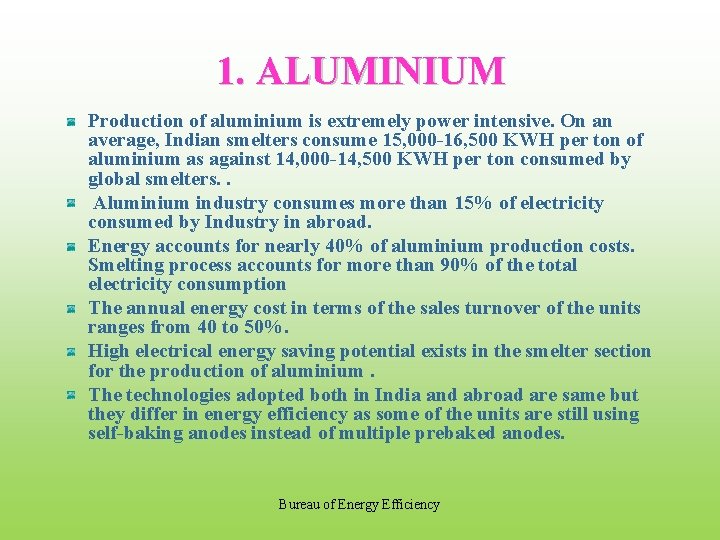 1. ALUMINIUM

• Production of aluminium is extremely power intensive. On an average, Indian smelters consume 15,000-16,500 KWH per ton of aluminium as against 14,000-14,500 KWH per ton consumed by global smelters. .

• Aluminium industry consumes more than 15% of electricity consumed by Industry in abroad.

• Energy accounts for nearly 40% of aluminium production costs. Smelting process accounts for more than 90% of the total electricity consumption

• The annual energy cost in terms of the sales turnover of the units ranges from 40 to 50%.

• High electrical energy saving potential exists in the smelter section for the production of aluminium .

• The technologies adopted both in India and abroad are same but they differ in energy efficiency as some of the units are still using self-baking anodes instead of multiple prebaked anodes.

Bureau of Energy Efficiency